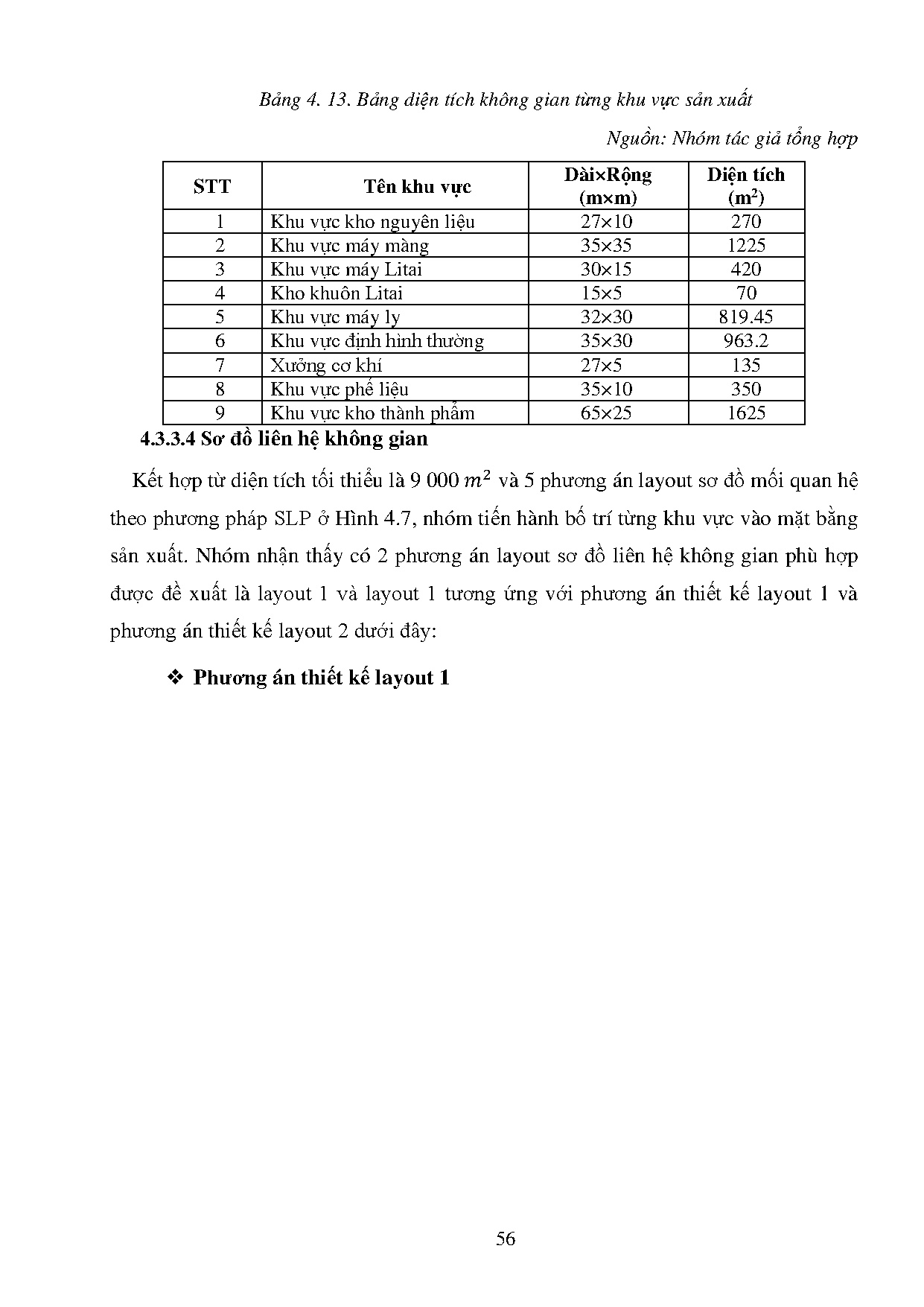 Bảng 4. 13. Bảng diện tích không gian từng khu vực sản xuất

Nguồn: Nhóm tác giả tổng hợp

| STT | Tên khu vực | Dài×Rộng (m×m) | Diện tích ($m^2$) |
|---|---|---|---|
| 1 | Khu vực kho nguyên liệu | 27×10 | 270 |
| 2 | Khu vực máy màng | 35×35 | 1225 |
| 3 | Khu vực máy Litai | 30×15 | 420 |
| 4 | Kho khuôn Litai | 15×5 | 70 |
| 5 | Khu vực máy ly | 32×30 | 819.45 |
| 6 | Khu vực định hình thường | 35×30 | 963.2 |
| 7 | Xưởng cơ khí | 27×5 | 135 |
| 8 | Khu vực phế liệu | 35×10 | 350 |
| 9 | Khu vực kho thành phẩm | 65×25 | 1625 |

4.3.3.4 Sơ đồ liên hệ không gian

Kết hợp từ diện tích tối thiểu là 9 000 $m^2$ và 5 phương án layout sơ đồ mối quan hệ theo phương pháp SLP ở Hình 4.7, nhóm tiến hành bố trí từng khu vực vào mặt bằng sản xuất. Nhóm nhận thấy có 2 phương án layout sơ đồ liên hệ không gian phù hợp được đề xuất là layout 1 và layout 1 tương ứng với phương án thiết kế layout 1 và phương án thiết kế layout 2 dưới đây:

❖ Phương án thiết kế layout 1

56